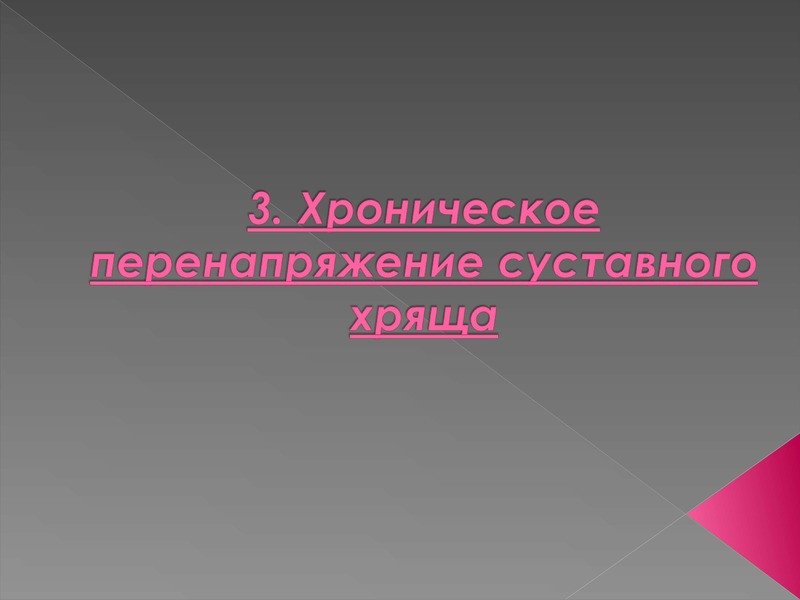 3. Хроническое перенапряжение суставного хряща